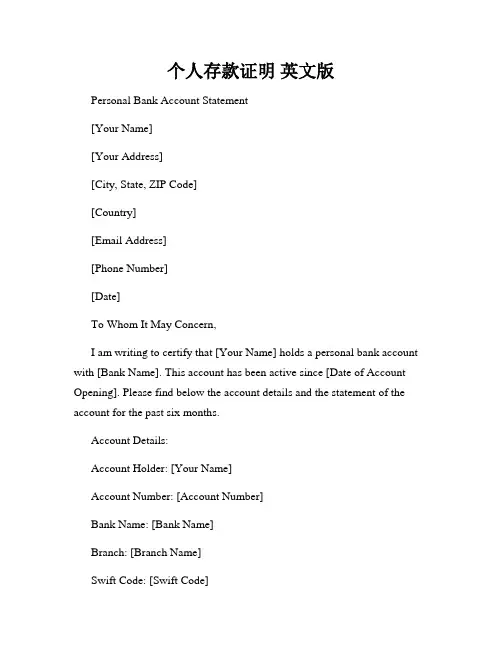 个人存款证明 英文版

Personal Bank Account Statement

[Your Name]

[Your Address]

[City, State, ZIP Code]

[Country]

[Email Address]

[Phone Number]

[Date]

To Whom It May Concern,

I am writing to certify that [Your Name] holds a personal bank account with [Bank Name]. This account has been active since [Date of Account Opening]. Please find below the account details and the statement of the account for the past six months.

Account Details:

Account Holder: [Your Name]

Account Number: [Account Number]

Bank Name: [Bank Name]

Branch: [Branch Name]

Swift Code: [Swift Code]